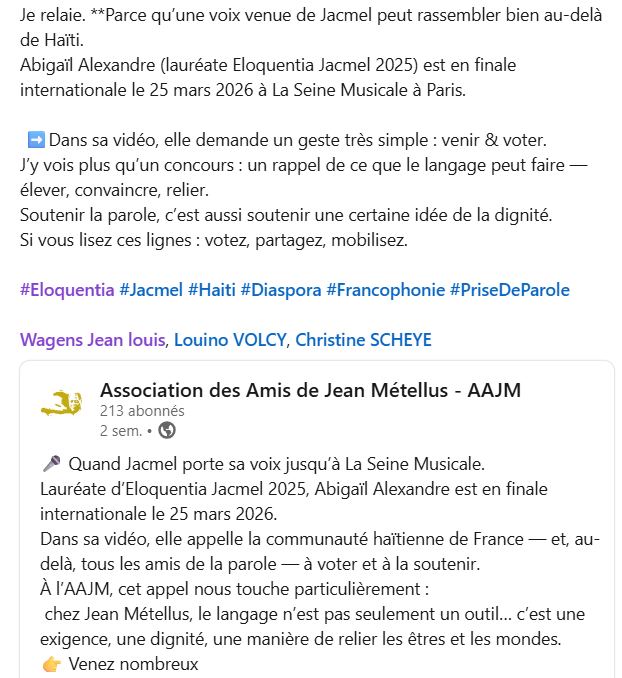 Je relaie. **Parce qu'une voix venue de Jacmel peut rassembler bien au-delà de Haïti.
Abigaïl Alexandre (lauréate Eloquentia Jacmel 2025) est en finale internationale le 25 mars 2026 à La Seine Musicale à Paris.

➡️ Dans sa vidéo, elle demande un geste très simple : venir & voter.
J'y vois plus qu'un concours : un rappel de ce que le langage peut faire — élever, convaincre, relier.
Soutenir la parole, c'est aussi soutenir une certaine idée de la dignité.
Si vous lisez ces lignes : votez, partagez, mobilisez.

#Eloquentia #Jacmel #Haiti #Diaspora #Francophonie #PriseDeParole

Wagens Jean louis, Louino VOLCY, Christine SCHEYE

Association des Amis de Jean Métellus - AAJM
213 abonnés
2 sem. •

🎤 Quand Jacmel porte sa voix jusqu'à La Seine Musicale.
Lauréate d'Eloquentia Jacmel 2025, Abigaïl Alexandre est en finale internationale le 25 mars 2026.
Dans sa vidéo, elle appelle la communauté haïtienne de France — et, au-delà, tous les amis de la parole — à voter et à la soutenir.
À l'AAJM, cet appel nous touche particulièrement :
chez Jean Métellus, le langage n'est pas seulement un outil... c'est une exigence, une dignité, une manière de relier les êtres et les mondes.
👉 Venez nombreux